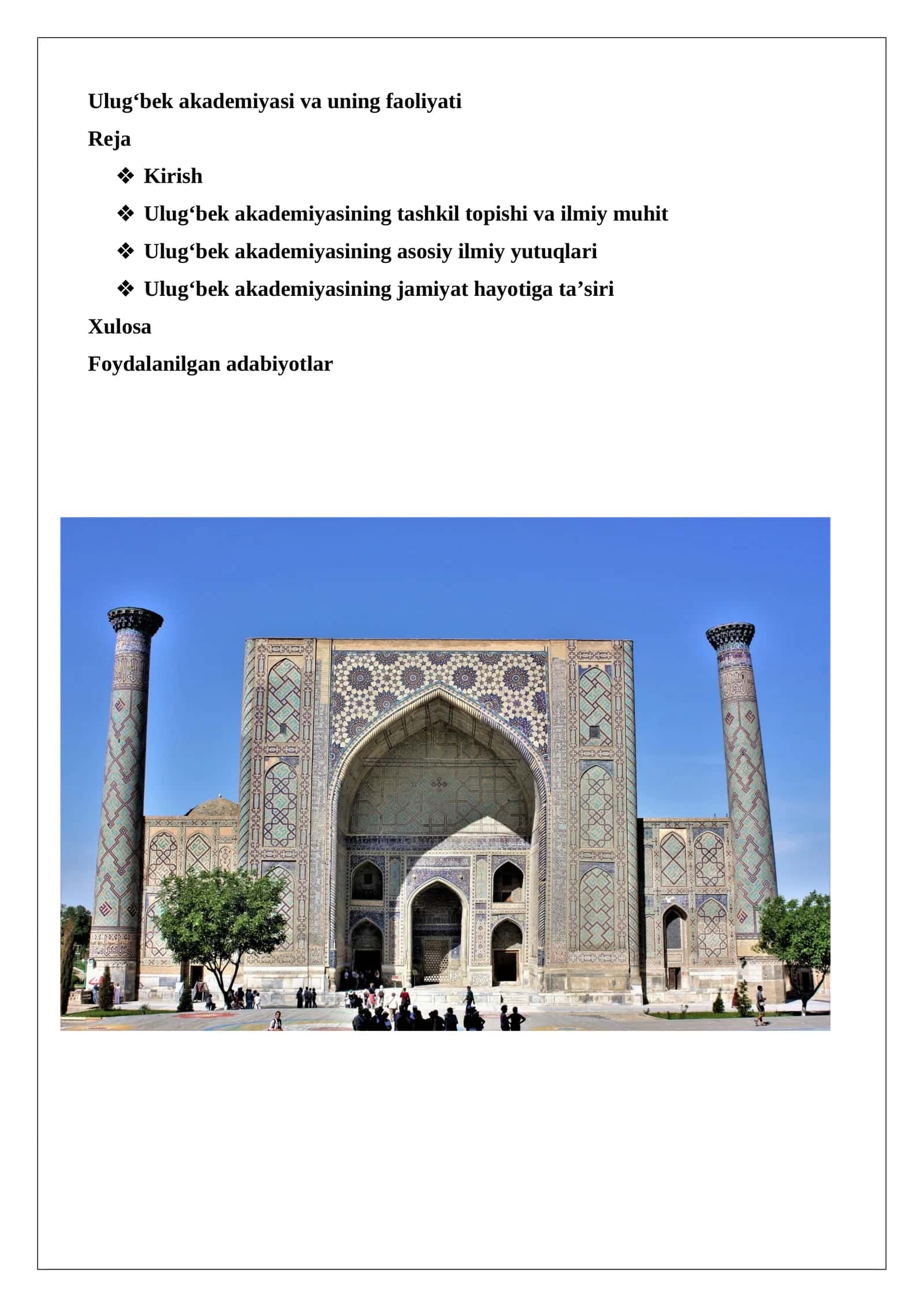 Ulug‘bek akademiyasi va uning faoliyati

Reja

❖ Kirish
❖ Ulug‘bek akademiyasining tashkil topishi va ilmiy muhit
❖ Ulug‘bek akademiyasining asosiy ilmiy yutuqlari
❖ Ulug‘bek akademiyasining jamiyat hayotiga ta’siri

Xulosa

Foydalanilgan adabiyotlar